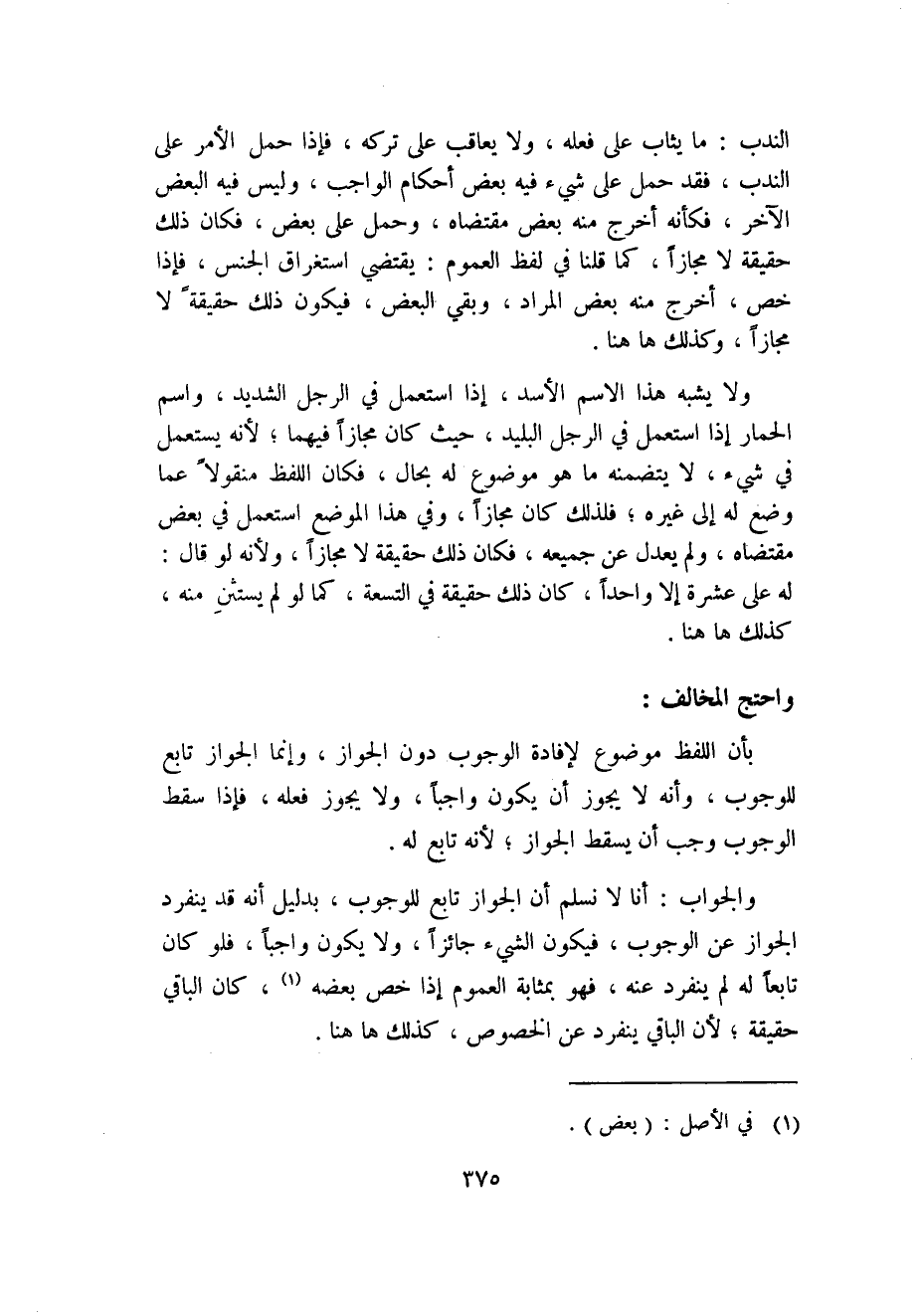 الندب : ما يثاب على فعله ، ولا يعاقب على تركه ، فإذا حمل الأمر على الندب ، فقد حمل على شيء فيه بعض أحكام الواجب ، وليس فيه البعض الآخر ، فكأنه أخرج منه بعض مقتضاه ، وحمل على بعض ، فكان ذلك حقيقة لا مجازاً ، كما قلنا في لفظ العموم : يقتضي استغراق الجنس ، فإذا خص ، أخرج منه بعض المراد ، وبقي البعض ، فيكون ذلك حقيقةً لا مجازاً ، وكذلك ها هنا .

ولا يشبه هذا الاسم الأسد ، إذا استعمل في الرجل الشديد ، واسم الحمار إذا استعمل في الرجل البليد ، حيث كان مجازاً فيهما ؛ لأنه يستعمل في شيء ، لا يتضمنه ما هو موضوع له بحال ، فكان اللفظ منقولاً عما وضع له إلى غيره ؛ فلذلك كان مجازاً ، وفي هذا الموضع استعمل في بعض مقتضاه ، ولم يعدل عن جميعه ، فكان ذلك حقيقة لا مجازاً ، ولأنه لو قال : له على عشرة إلا واحداً ، كان ذلك حقيقة في التسعة ، كما لو لم يستثنِ منه ، كذلك ها هنا .

واحتج المخالف :

بأن اللفظ موضوع لإفادة الوجوب دون الجواز ، وإنما الجواز تابع للوجوب ، وأنه لا يجوز أن يكون واجباً ، ولا يجوز فعله ، فإذا سقط الوجوب وجب أن يسقط الجواز ؛ لأنه تابع له .

والجواب : أنا لا نسلم أن الجواز تابع للوجوب ، بدليل أنه قد ينفرد الجواز عن الوجوب ، فيكون الشيء جائزاً ، ولا يكون واجباً ، فلو كان تابعاً له لم ينفرد عنه ، فهو بمثابة العموم إذا خص بعضه (١) ، كان الباقي حقيقة ؛ لأن الباقي ينفرد عن الخصوص ، كذلك ها هنا .

(١) في الأصل : ( بعض ) .

٣٧٥